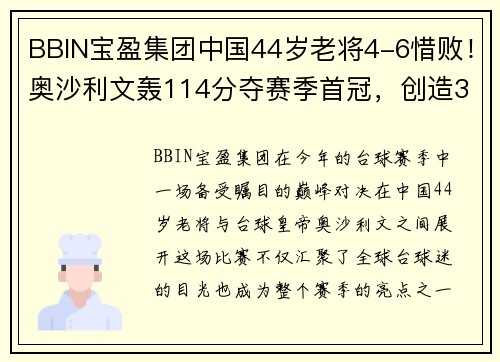 BBIN宝盈集团中国44岁老将4-6惜败！奥沙利文轰114分夺赛季首冠，创造3

BBIN宝盈集团在今年的台球赛季中一场备受瞩目的巅峰对决在中国44岁老将与台球皇帝奥沙利文之间展开这场比赛不仅汇聚了全球台球迷的目光也成为整个赛季的亮点之一